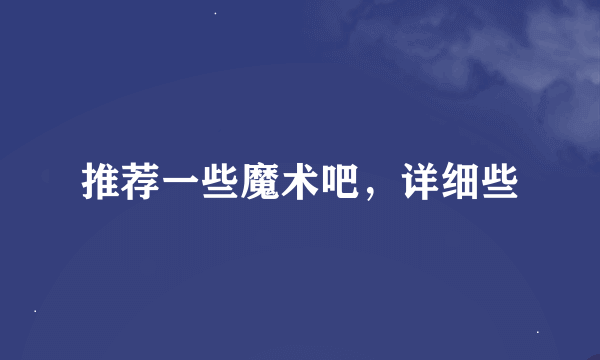 推荐一些魔术吧，详细些